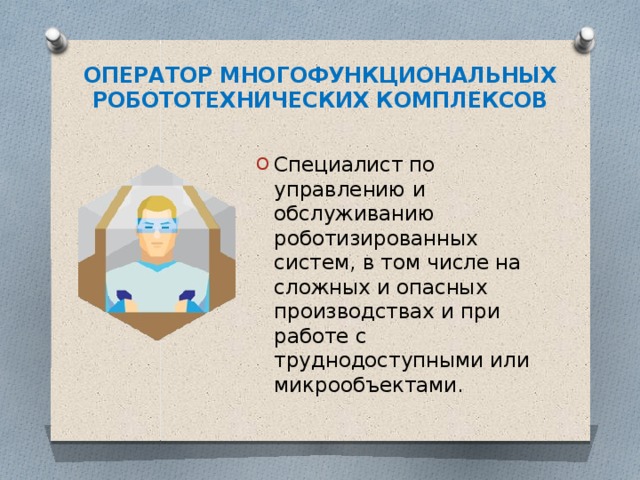 ОПЕРАТОР МНОГОФУНКЦИОНАЛЬНЫХ РОБОТОТЕХНИЧЕСКИХ КОМПЛЕКСОВ

Специалист по управлению и обслуживанию роботизированных систем, в том числе на сложных и опасных производствах и при работе с труднодоступными или микрообъектами.